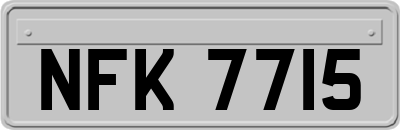 NFK 7715